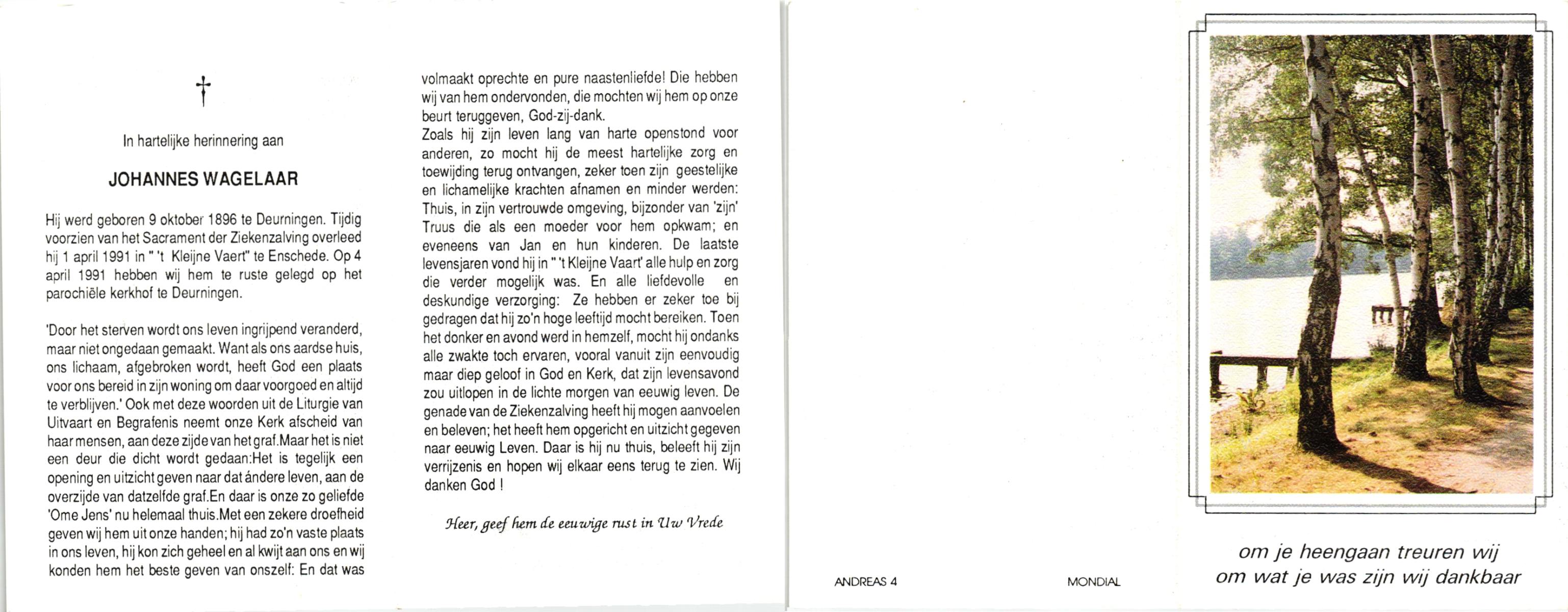 †

In hartelijke herinnering aan

JOHANNES WAGELAAR

Hij werd geboren 9 oktober 1896 te Deurningen. Tijdig voorzien van het Sacrament der Ziekenzalving overleed hij 1 april 1991 in " 't Kleijne Vaert" te Enschede. Op 4 april 1991 hebben wij hem te ruste gelegd op het parochiële kerkhof te Deurningen.

'Door het sterven wordt ons leven ingrijpend veranderd, maar niet ongedaan gemaakt. Want als ons aardse huis, ons lichaam, afgebroken wordt, heeft God een plaats voor ons bereid in zijn woning om daar voorgoed en altijd te verblijven.' Ook met deze woorden uit de Liturgie van Uitvaart en Begrafenis neemt onze Kerk afscheid van haar mensen, aan deze zijde van het graf.Maar het is niet een deur die dicht wordt gedaan:Het is tegelijk een opening en uitzicht geven naar dat ándere leven, aan de overzijde van datzelfde graf.En daar is onze zo geliefde 'Ome Jens' nu helemaal thuis.Met een zekere droefheid geven wij hem uit onze handen; hij had zo'n vaste plaats in ons leven, hij kon zich geheel en al kwijt aan ons en wij konden hem het beste geven van onszelf: En dat was volmaakt oprechte en pure naastenliefde! Die hebben wij van hem ondervonden, die mochten wij hem op onze beurt teruggeven, God-zij-dank.
Zoals hij zijn leven lang van harte openstond voor anderen, zo mocht hij de meest hartelijke zorg en toewijding terug ontvangen, zeker toen zijn geestelijke en lichamelijke krachten afnamen en minder werden: Thuis, in zijn vertrouwde omgeving, bijzonder van 'zijn' Truus die als een moeder voor hem opkwam; en eveneens van Jan en hun kinderen. De laatste levensjaren vond hij in " 't Kleijne Vaert' alle hulp en zorg die verder mogelijk was. En alle liefdevolle en deskundige verzorging: Ze hebben er zeker toe bij gedragen dat hij zo'n hoge leeftijd mocht bereiken. Toen het donker en avond werd in hemzelf, mocht hij ondanks alle zwakte toch ervaren, vooral vanuit zijn eenvoudig maar diep geloof in God en Kerk, dat zijn levensavond zou uitlopen in de lichte morgen van eeuwig leven. De genade van de Ziekenzalving heeft hij mogen aanvoelen en beleven; het heeft hem opgericht en uitzicht gegeven naar eeuwig Leven. Daar is hij nu thuis, beleeft hij zijn verrijzenis en hopen wij elkaar eens terug te zien. Wij danken God !

Heer, geef hem de eeuwige rust in Uw Vrede

ANDREAS 4

MONDIAL

om je heengaan treuren wij
om wat je was zijn wij dankbaar